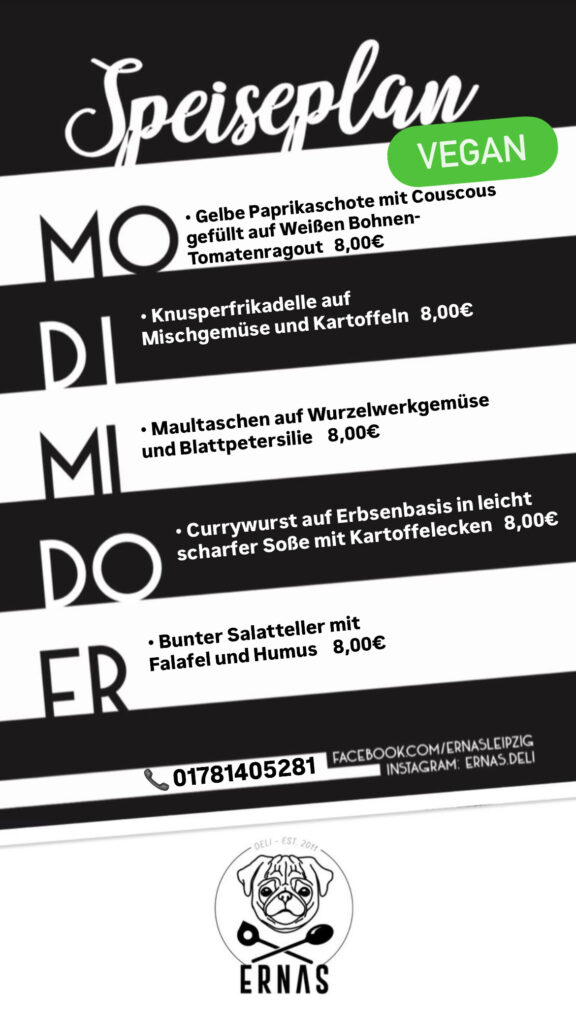 Speiseplan

VEGAN

MO
• Gelbe Paprikaschote mit Couscous gefüllt auf Weißen Bohnen-Tomatenragout 8,00€

DI
• Knusperfrikadelle auf Mischgemüse und Kartoffeln 8,00€

MI
• Maultaschen auf Wurzelwerkgemüse und Blattpetersilie 8,00€

DO
• Currywurst auf Erbsenbasis in leicht scharfer Soße mit Kartoffelecken 8,00€

FR
• Bunter Salatteller mit Falafel und Humus 8,00€

01781405281

FACEBOOK.COM/ERNASLEIPZIG
INSTAGRAM: ERNAS.DELI

DELI - EST. 2011

ERNAS